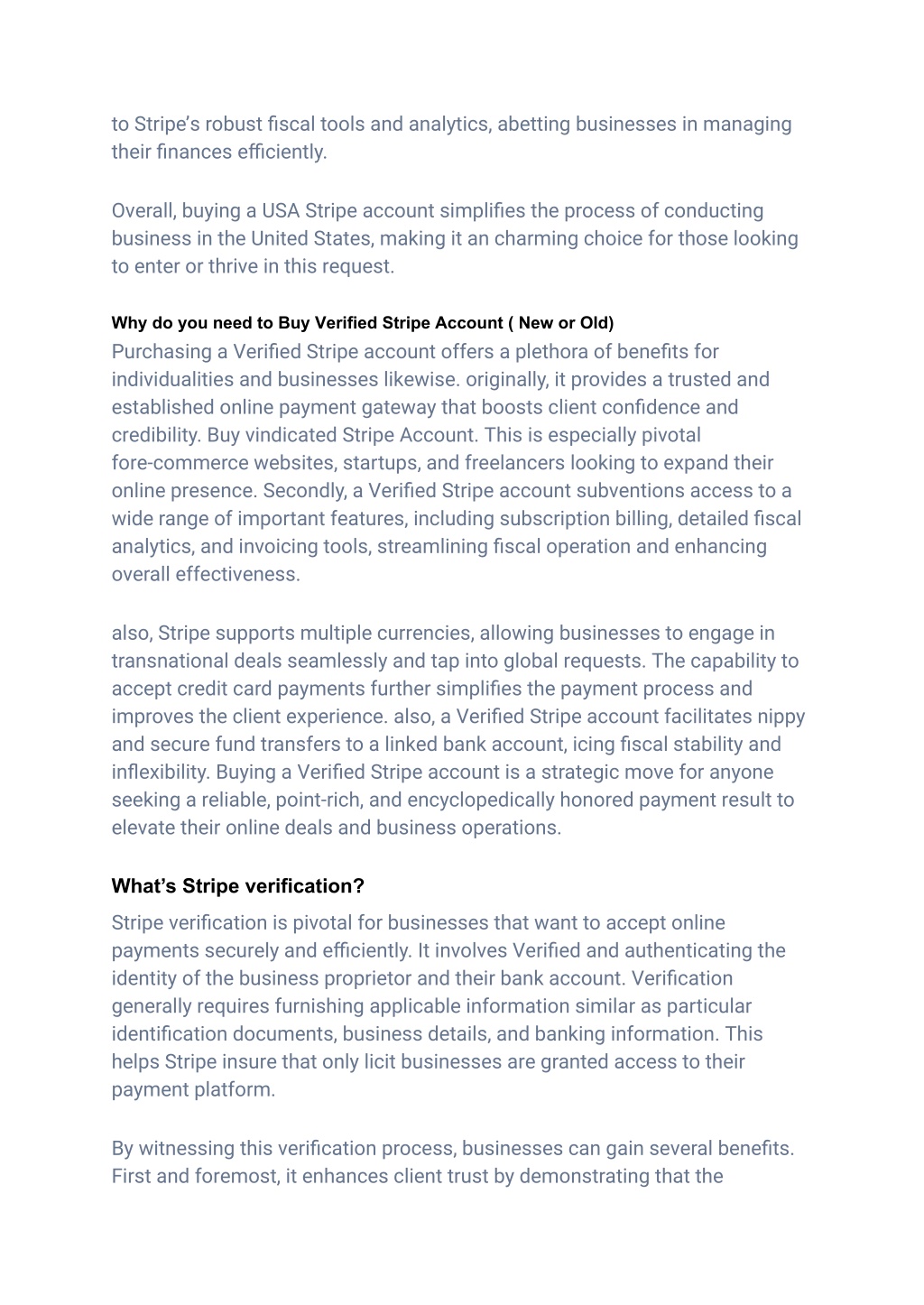 to Stripe's robust fiscal tools and analytics, abetting businesses in managing their finances efficiently.

Overall, buying a USA Stripe account simplifies the process of conducting business in the United States, making it an charming choice for those looking to enter or thrive in this request.

Why do you need to Buy Verified Stripe Account ( New or Old)
Purchasing a Verified Stripe account offers a plethora of benefits for individualities and businesses likewise. originally, it provides a trusted and established online payment gateway that boosts client confidence and credibility. Buy vindicated Stripe Account. This is especially pivotal fore-commerce websites, startups, and freelancers looking to expand their online presence. Secondly, a Verified Stripe account subventions access to a wide range of important features, including subscription billing, detailed fiscal analytics, and invoicing tools, streamlining fiscal operation and enhancing overall effectiveness.

also, Stripe supports multiple currencies, allowing businesses to engage in transnational deals seamlessly and tap into global requests. The capability to accept credit card payments further simplifies the payment process and improves the client experience. also, a Verified Stripe account facilitates nippy and secure fund transfers to a linked bank account, icing fiscal stability and inflexibility. Buying a Verified Stripe account is a strategic move for anyone seeking a reliable, point-rich, and encyclopedically honored payment result to elevate their online deals and business operations.

What's Stripe verification?
Stripe verification is pivotal for businesses that want to accept online payments securely and efficiently. It involves Verified and authenticating the identity of the business proprietor and their bank account. Verification generally requires furnishing applicable information similar as particular identification documents, business details, and banking information. This helps Stripe insure that only licit businesses are granted access to their payment platform.

By witnessing this verification process, businesses can gain several benefits. First and foremost, it enhances client trust by demonstrating that the